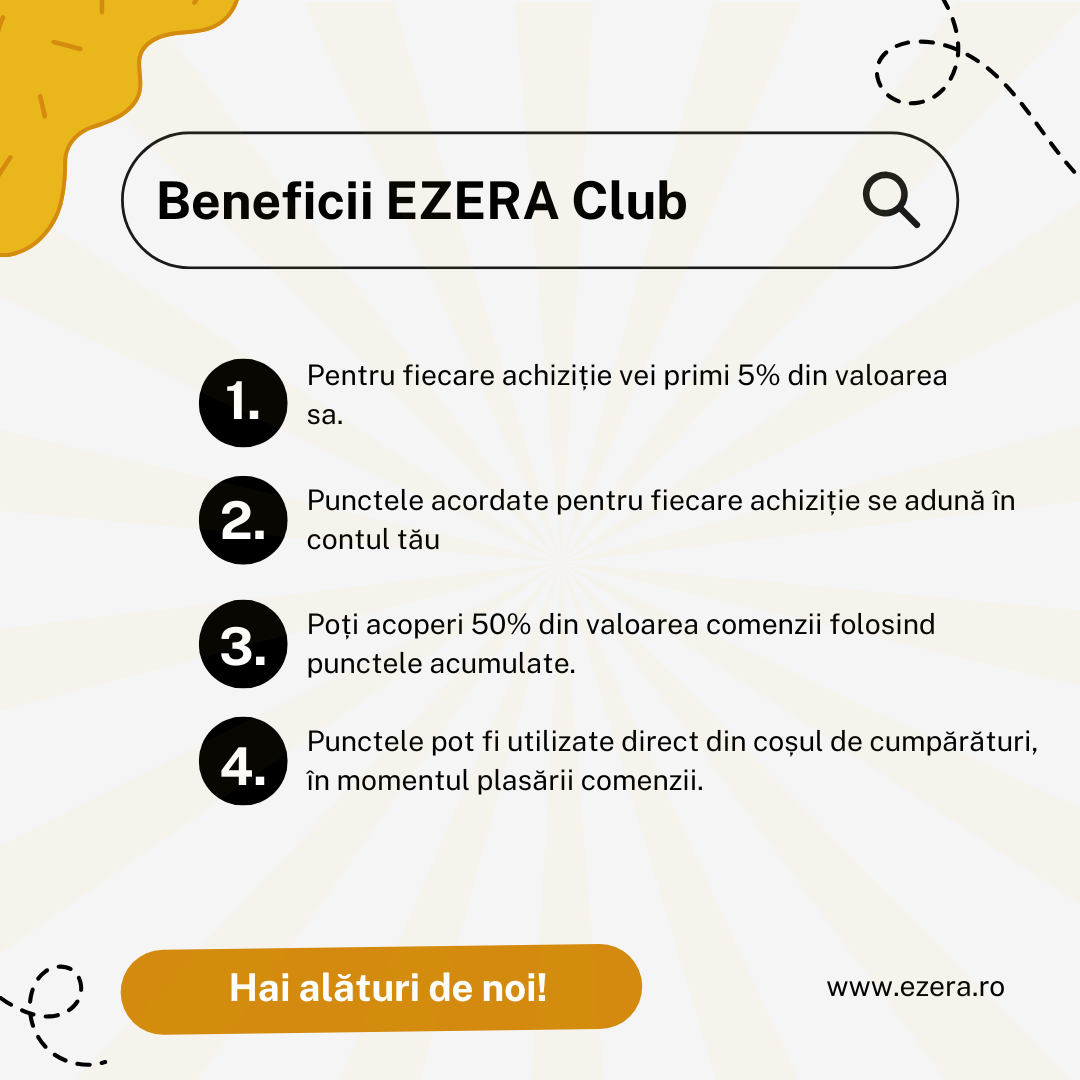 Beneficii EZERA Club

1. Pentru fiecare achiziție vei primi 5% din valoarea sa.

2. Punctele acordate pentru fiecare achiziție se adună în contul tău

3. Poți acoperi 50% din valoarea comenzii folosind punctele acumulate.

4. Punctele pot fi utilizate direct din coșul de cumpărături, în momentul plasării comenzii.

Hai alături de noi!

www.ezera.ro